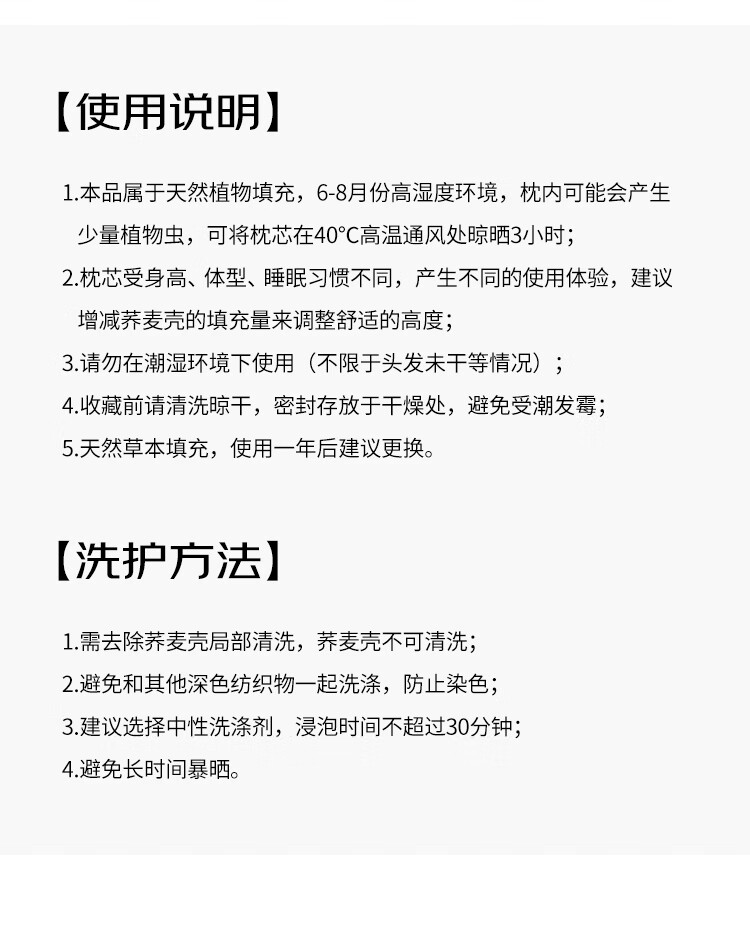 【使用说明】

1.本品属于天然植物填充，6-8月份高湿度环境，枕内可能会产生少量植物虫，可将枕芯在40°C高温通风处晾晒3小时；
2.枕芯受身高、体型、睡眠习惯不同，产生不同的使用体验，建议增减荞麦壳的填充量来调整舒适的高度；
3.请勿在潮湿环境下使用（不限于头发未干等情况）；
4.收藏前请清洗晾干，密封存放于干燥处，避免受潮发霉；
5.天然草本填充，使用一年后建议更换。

【洗护方法】

1.需去除荞麦壳局部清洗，荞麦壳不可清洗；
2.避免和其他深色纺织物一起洗涤，防止染色；
3.建议选择中性洗涤剂，浸泡时间不超过30分钟；
4.避免长时间暴晒。